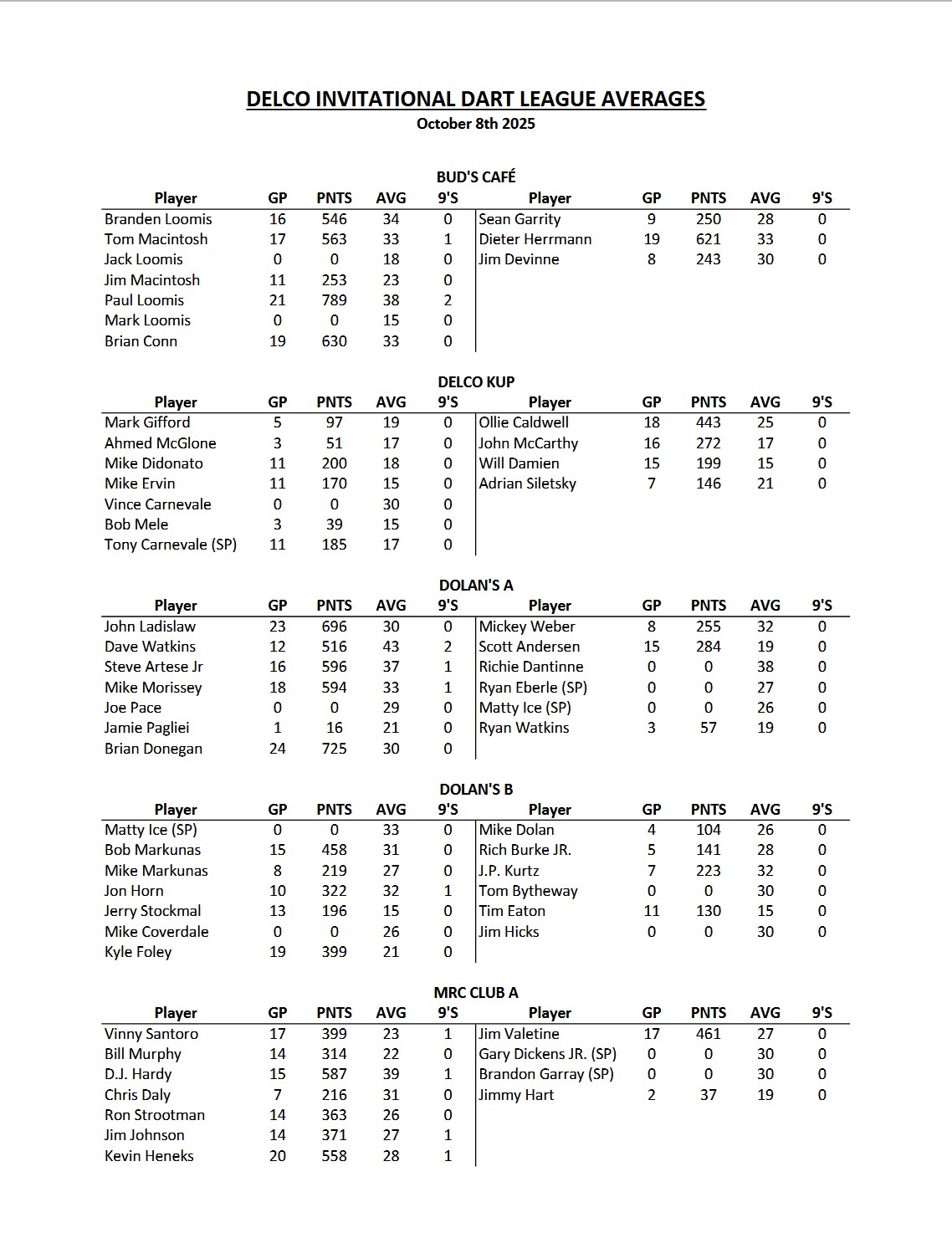 DELCO INVITATIONAL DART LEAGUE AVERAGES
October 8th 2025

BUD'S CAFÉ

| Player | GP | PNTS | AVG | 9'S | Player | GP | PNTS | AVG | 9'S |
|---|---|---|---|---|---|---|---|---|---|
| Branden Loomis | 16 | 546 | 34 | 0 | Sean Garrity | 9 | 250 | 28 | 0 |
| Tom Macintosh | 17 | 563 | 33 | 1 | Dieter Herrmann | 19 | 621 | 33 | 0 |
| Jack Loomis | 0 | 0 | 18 | 0 | Jim Devinne | 8 | 243 | 30 | 0 |
| Jim Macintosh | 11 | 253 | 23 | 0 | | | | | |
| Paul Loomis | 21 | 789 | 38 | 2 | | | | | |
| Mark Loomis | 0 | 0 | 15 | 0 | | | | | |
| Brian Conn | 19 | 630 | 33 | 0 | | | | | |

DELCO KUP

| Player | GP | PNTS | AVG | 9'S | Player | GP | PNTS | AVG | 9'S |
|---|---|---|---|---|---|---|---|---|---|
| Mark Gifford | 5 | 97 | 19 | 0 | Ollie Caldwell | 18 | 443 | 25 | 0 |
| Ahmed McGlone | 3 | 51 | 17 | 0 | John McCarthy | 16 | 272 | 17 | 0 |
| Mike Didonato | 11 | 200 | 18 | 0 | Will Damien | 15 | 199 | 15 | 0 |
| Mike Ervin | 11 | 170 | 15 | 0 | Adrian Siletsky | 7 | 146 | 21 | 0 |
| Vince Carnevale | 0 | 0 | 30 | 0 | | | | | |
| Bob Mele | 3 | 39 | 15 | 0 | | | | | |
| Tony Carnevale (SP) | 11 | 185 | 17 | 0 | | | | | |

DOLAN'S A

| Player | GP | PNTS | AVG | 9'S | Player | GP | PNTS | AVG | 9'S |
|---|---|---|---|---|---|---|---|---|---|
| John Ladislaw | 23 | 696 | 30 | 0 | Mickey Weber | 8 | 255 | 32 | 0 |
| Dave Watkins | 12 | 516 | 43 | 2 | Scott Andersen | 15 | 284 | 19 | 0 |
| Steve Artese Jr | 16 | 596 | 37 | 1 | Richie Dantinne | 0 | 0 | 38 | 0 |
| Mike Morissey | 18 | 594 | 33 | 1 | Ryan Eberle (SP) | 0 | 0 | 27 | 0 |
| Joe Pace | 0 | 0 | 29 | 0 | Matty Ice (SP) | 0 | 0 | 26 | 0 |
| Jamie Pagliei | 1 | 16 | 21 | 0 | Ryan Watkins | 3 | 57 | 19 | 0 |
| Brian Donegan | 24 | 725 | 30 | 0 | | | | | |

DOLAN'S B

| Player | GP | PNTS | AVG | 9'S | Player | GP | PNTS | AVG | 9'S |
|---|---|---|---|---|---|---|---|---|---|
| Matty Ice (SP) | 0 | 0 | 33 | 0 | Mike Dolan | 4 | 104 | 26 | 0 |
| Bob Markunas | 15 | 458 | 31 | 0 | Rich Burke JR. | 5 | 141 | 28 | 0 |
| Mike Markunas | 8 | 219 | 27 | 0 | J.P. Kurtz | 7 | 223 | 32 | 0 |
| Jon Horn | 10 | 322 | 32 | 1 | Tom Bytheway | 0 | 0 | 30 | 0 |
| Jerry Stockmal | 13 | 196 | 15 | 0 | Tim Eaton | 11 | 130 | 15 | 0 |
| Mike Coverdale | 0 | 0 | 26 | 0 | Jim Hicks | 0 | 0 | 30 | 0 |
| Kyle Foley | 19 | 399 | 21 | 0 | | | | | |

MRC CLUB A

| Player | GP | PNTS | AVG | 9'S | Player | GP | PNTS | AVG | 9'S |
|---|---|---|---|---|---|---|---|---|---|
| Vinny Santoro | 17 | 399 | 23 | 1 | Jim Valetine | 17 | 461 | 27 | 0 |
| Bill Murphy | 14 | 314 | 22 | 0 | Gary Dickens JR. (SP) | 0 | 0 | 30 | 0 |
| D.J. Hardy | 15 | 587 | 39 | 1 | Brandon Garray (SP) | 0 | 0 | 30 | 0 |
| Chris Daly | 7 | 216 | 31 | 0 | Jimmy Hart | 2 | 37 | 19 | 0 |
| Ron Strootman | 14 | 363 | 26 | 0 | | | | | |
| Jim Johnson | 14 | 371 | 27 | 1 | | | | | |
| Kevin Heneks | 20 | 558 | 28 | 1 | | | | | |